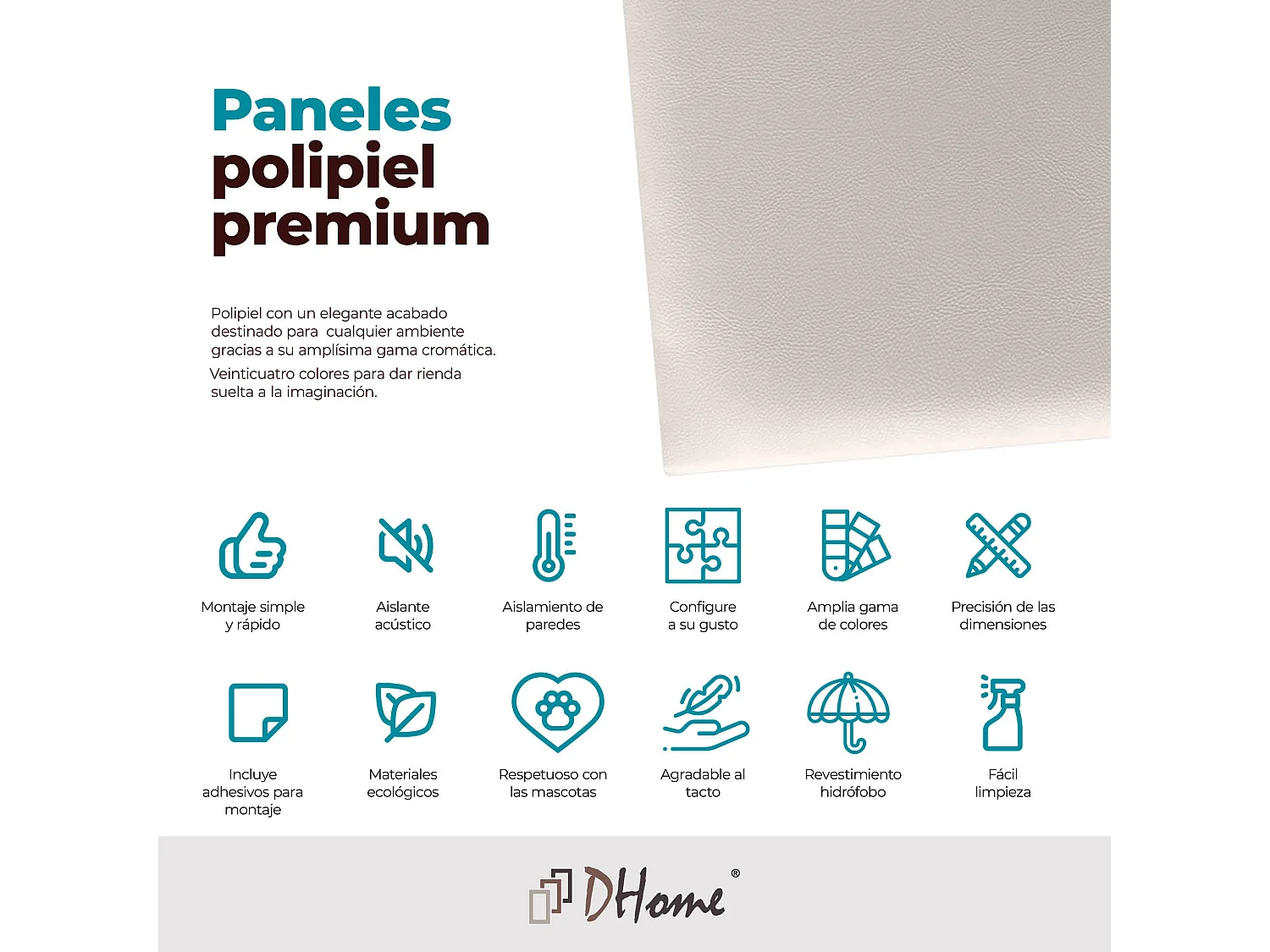 Paneles polipiel premium

Polipiel con un elegante acabado destinado para cualquier ambiente gracias a su amplísima gama cromática.

Veinticuatro colores para dar rienda suelta a la imaginación.

Montaje simple y rápido

Aislante acústico

Aislamiento de paredes

Configure a su gusto

Amplia gama de colores

Precisión de las dimensiones

Incluye adhesivos para montaje

Materiales ecológicos

Respetuoso con las mascotas

Agradable al tacto

Revestimiento hidrófobo

Fácil limpieza

DHome®